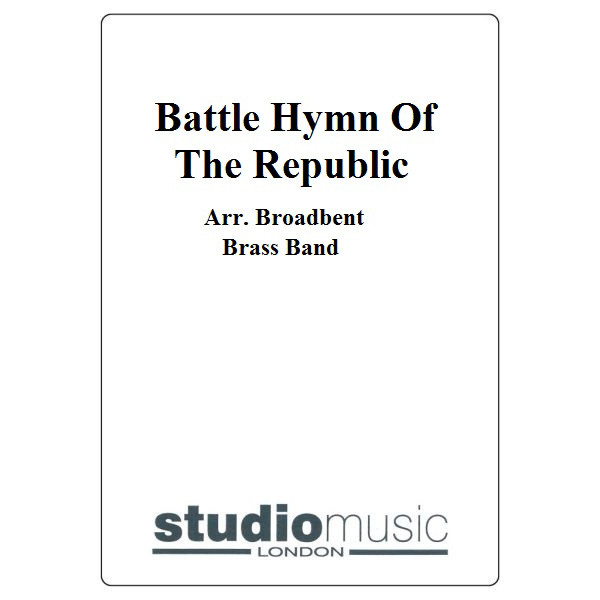 Battle Hymn Of The Republic

Arr. Broadbent
Brass Band

studiomusic
LONDON